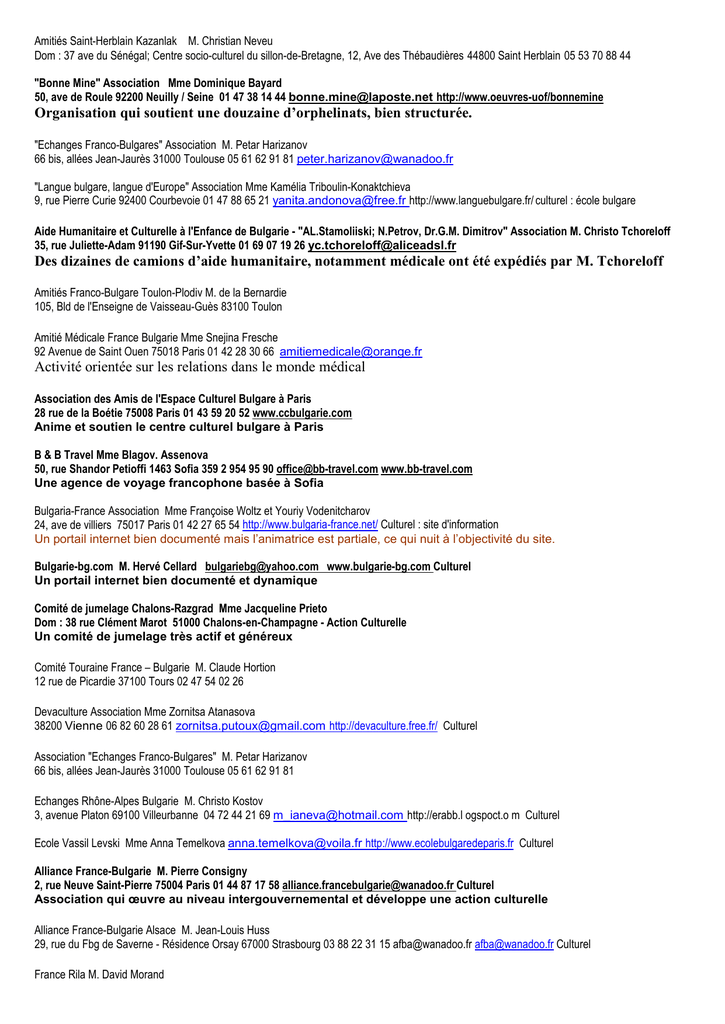 Amitiés Saint-Herblain Kazanlak M. Christian Neveu
Dom : 37 ave du Sénégal; Centre socio-culturel du sillon-de-Bretagne, 12, Ave des Thébaudières 44800 Saint Herblain 05 53 70 88 44

"Bonne Mine" Association Mme Dominique Bayard
50, ave de Roule 92200 Neuilly / Seine 01 47 38 14 44 bonne.mine@laposte.net http://www.oeuvres-uof/bonnemine
Organisation qui soutient une douzaine d'orphelinats, bien structurée.

"Echanges Franco-Bulgares" Association M. Petar Harizanov
66 bis, allées Jean-Jaurès 31000 Toulouse 05 61 62 91 81 peter.harizanov@wanadoo.fr

"Langue bulgare, langue d'Europe" Association Mme Kamélia Triboulin-Konaktchieva
9, rue Pierre Curie 92400 Courbevoie 01 47 88 65 21 yanita.andonova@free.fr http://www.languebulgare.fr/ culturel : école bulgare

Aide Humanitaire et Culturelle à l'Enfance de Bulgarie - "AL.Stamoliiski; N.Petrov, Dr.G.M. Dimitrov" Association M. Christo Tchoreloff
35, rue Juliette-Adam 91190 Gif-Sur-Yvette 01 69 07 19 26 yc.tchoreloff@aliceadsl.fr
Des dizaines de camions d'aide humanitaire, notamment médicale ont été expédiés par M. Tchoreloff

Amitiés Franco-Bulgare Toulon-Plodiv M. de la Bernardie
105, Bld de l'Enseigne de Vaisseau-Guès 83100 Toulon

Amitié Médicale France Bulgarie Mme Snejina Fresche
92 Avenue de Saint Ouen 75018 Paris 01 42 28 30 66 amitiemedicale@orange.fr
Activité orientée sur les relations dans le monde médical

Association des Amis de l'Espace Culturel Bulgare à Paris
28 rue de la Boétie 75008 Paris 01 43 59 20 52 www.ccbulgarie.com
Anime et soutien le centre culturel bulgare à Paris

B & B Travel Mme Blagov. Assenova
50, rue Shandor Petioffi 1463 Sofia 359 2 954 95 90 office@bb-travel.com www.bb-travel.com
Une agence de voyage francophone basée à Sofia

Bulgaria-France Association Mme Françoise Woltz et Youriy Vodenitcharov
24, ave de villiers 75017 Paris 01 42 27 65 54 http://www.bulgaria-france.net/ Culturel : site d'information
Un portail internet bien documenté mais l'animatrice est partiale, ce qui nuit à l'objectivité du site.

Bulgarie-bg.com M. Hervé Cellard bulgariebg@yahoo.com www.bulgarie-bg.com Culturel
Un portail internet bien documenté et dynamique

Comité de jumelage Chalons-Razgrad Mme Jacqueline Prieto
Dom : 38 rue Clément Marot 51000 Chalons-en-Champagne - Action Culturelle
Un comité de jumelage très actif et généreux

Comité Touraine France – Bulgarie M. Claude Hortion
12 rue de Picardie 37100 Tours 02 47 54 02 26

Devaculture Association Mme Zornitsa Atanasova
38200 Vienne 06 82 60 28 61 zornitsa.putoux@gmail.com http://devaculture.free.fr/ Culturel

Association "Echanges Franco-Bulgares" M. Petar Harizanov
66 bis, allées Jean-Jaurès 31000 Toulouse 05 61 62 91 81

Echanges Rhône-Alpes Bulgarie M. Christo Kostov
3, avenue Platon 69100 Villeurbanne 04 72 44 21 69 m_ianeva@hotmail.com http://erabb.l ogspoct.o m Culturel

Ecole Vassil Levski Mme Anna Temelkova anna.temelkova@voila.fr http://www.ecolebulgaredeparis.fr Culturel

Alliance France-Bulgarie M. Pierre Consigny
2, rue Neuve Saint-Pierre 75004 Paris 01 44 87 17 58 alliance.francebulgarie@wanadoo.fr Culturel
Association qui œuvre au niveau intergouvernemental et développe une action culturelle

Alliance France-Bulgarie Alsace M. Jean-Louis Huss
29, rue du Fbg de Saverne - Résidence Orsay 67000 Strasbourg 03 88 22 31 15 afba@wanadoo.fr afba@wanadoo.fr Culturel

France Rila M. David Morand